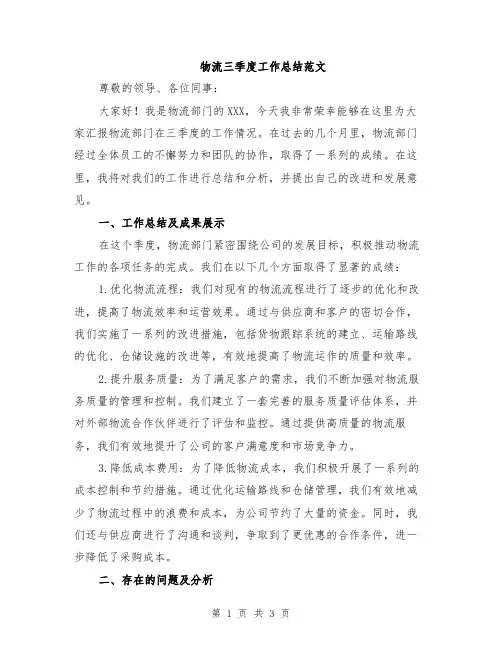 物流三季度工作总结范文

尊敬的领导、各位同事：

大家好！我是物流部门的XXX，今天我非常荣幸能够在这里为大家汇报物流部门在三季度的工作情况。在过去的几个月里，物流部门经过全体员工的不懈努力和团队的协作，取得了一系列的成绩。在这里，我将对我们的工作进行总结和分析，并提出自己的改进和发展意见。

一、工作总结及成果展示

在这个季度，物流部门紧密围绕公司的发展目标，积极推动物流工作的各项任务的完成。我们在以下几个方面取得了显著的成绩：

1.优化物流流程：我们对现有的物流流程进行了逐步的优化和改进，提高了物流效率和运营效果。通过与供应商和客户的密切合作，我们实施了一系列的改进措施，包括货物跟踪系统的建立、运输路线的优化、仓储设施的改进等，有效地提高了物流运作的质量和效率。

2.提升服务质量：为了满足客户的需求，我们不断加强对物流服务质量的管理和控制。我们建立了一套完善的服务质量评估体系，并对外部物流合作伙伴进行了评估和监控。通过提供高质量的物流服务，我们有效地提升了公司的客户满意度和市场竞争力。

3.降低成本费用：为了降低物流成本，我们积极开展了一系列的成本控制和节约措施。通过优化运输路线和仓储管理，我们有效地减少了物流过程中的浪费和成本，为公司节约了大量的资金。同时，我们还与供应商进行了沟通和谈判，争取到了更优惠的合作条件，进一步降低了采购成本。

二、存在的问题及分析

第 1 页 共 3 页